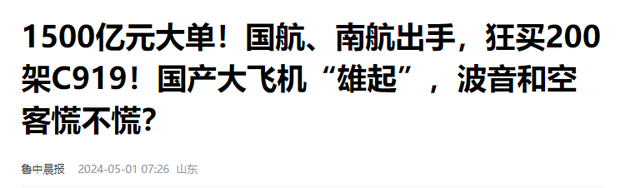 1500亿元大单！国航、南航出手，狂买200架C919！国产大飞机“雄起”，波音和空客慌不慌？

鲁中晨报 2024-05-01 07:26 山东